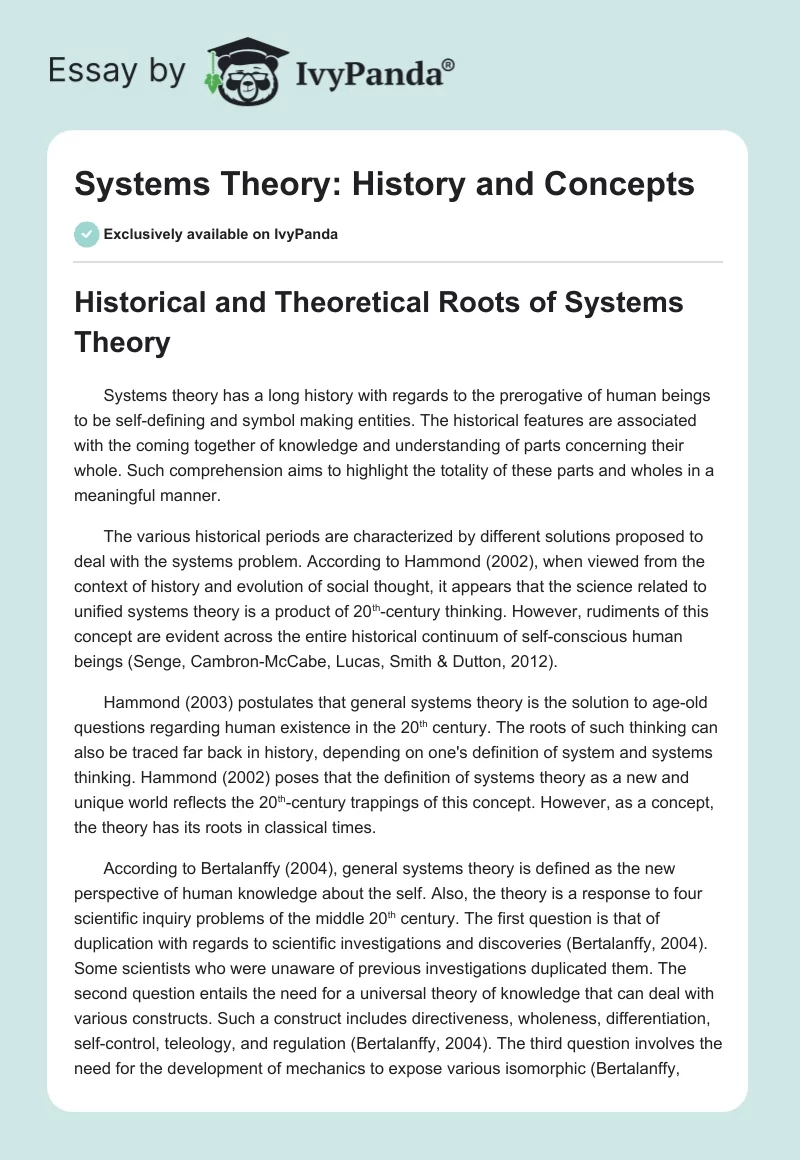 Essay by IvyPanda®

Systems Theory: History and Concepts

Exclusively available on IvyPanda

Historical and Theoretical Roots of Systems Theory

Systems theory has a long history with regards to the prerogative of human beings to be self-defining and symbol making entities. The historical features are associated with the coming together of knowledge and understanding of parts concerning their whole. Such comprehension aims to highlight the totality of these parts and wholes in a meaningful manner.

The various historical periods are characterized by different solutions proposed to deal with the systems problem. According to Hammond (2002), when viewed from the context of history and evolution of social thought, it appears that the science related to unified systems theory is a product of 20$^{th}$-century thinking. However, rudiments of this concept are evident across the entire historical continuum of self-conscious human beings (Senge, Cambron-McCabe, Lucas, Smith & Dutton, 2012).

Hammond (2003) postulates that general systems theory is the solution to age-old questions regarding human existence in the 20$^{th}$ century. The roots of such thinking can also be traced far back in history, depending on one's definition of system and systems thinking. Hammond (2002) poses that the definition of systems theory as a new and unique world reflects the 20$^{th}$-century trappings of this concept. However, as a concept, the theory has its roots in classical times.

According to Bertalanffy (2004), general systems theory is defined as the new perspective of human knowledge about the self. Also, the theory is a response to four scientific inquiry problems of the middle 20$^{th}$ century. The first question is that of duplication with regards to scientific investigations and discoveries (Bertalanffy, 2004). Some scientists who were unaware of previous investigations duplicated them. The second question entails the need for a universal theory of knowledge that can deal with various constructs. Such a construct includes directiveness, wholeness, differentiation, self-control, teleology, and regulation (Bertalanffy, 2004). The third question involves the need for the development of mechanics to expose various isomorphic (Bertalanffy,